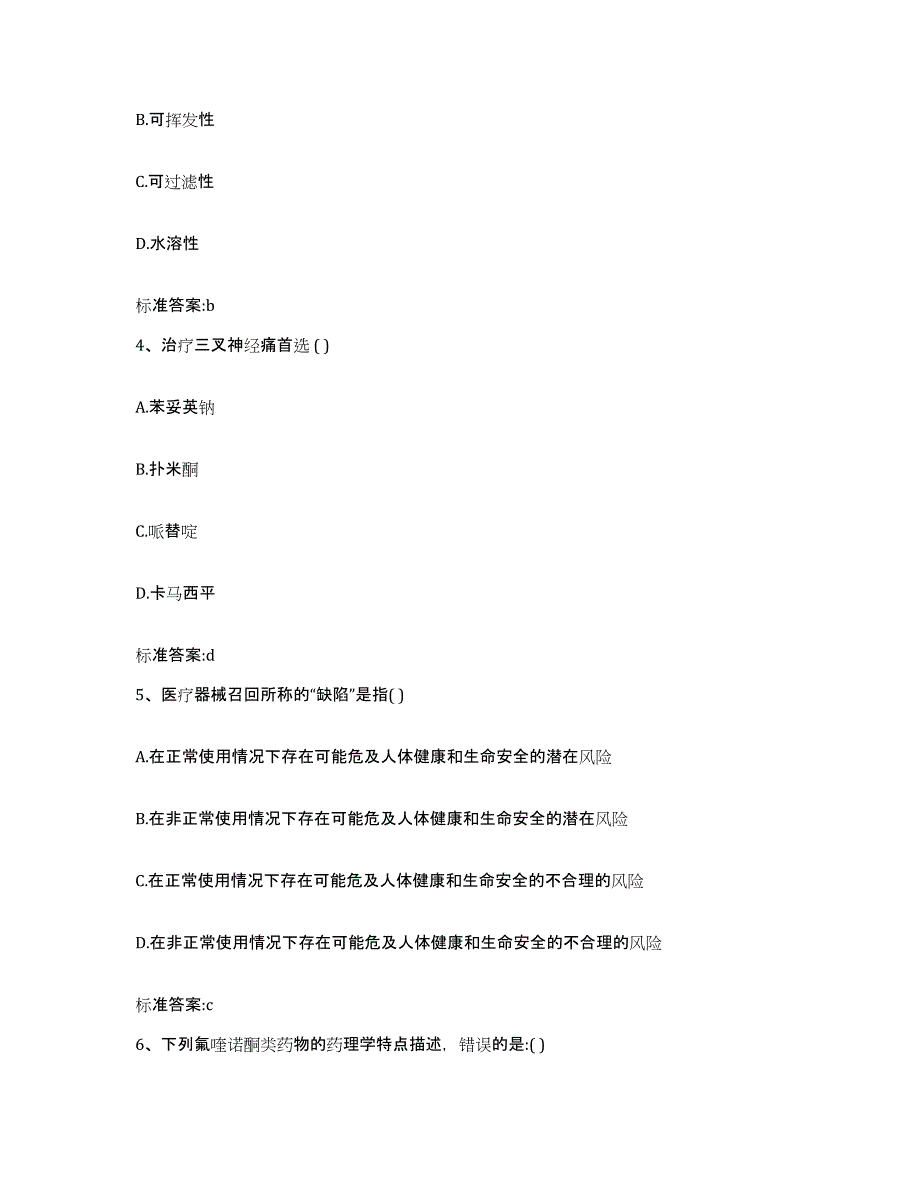 B.可挥发性

C.可过滤性

D.水溶性

标准答案:b

4、治疗三叉神经痛首选 ( )

A.苯妥英钠

B.扑米酮

C.哌替啶

D.卡马西平

标准答案:d

5、医疗器械召回所称的“缺陷”是指( )

A.在正常使用情况下存在可能危及人体健康和生命安全的潜在风险

B.在非正常使用情况下存在可能危及人体健康和生命安全的潜在风险

C.在正常使用情况下存在可能危及人体健康和生命安全的不合理的风险

D.在非正常使用情况下存在可能危及人体健康和生命安全的不合理的风险

标准答案:c

6、下列氟喹诺酮类药物的药理学特点描述，错误的是:( )